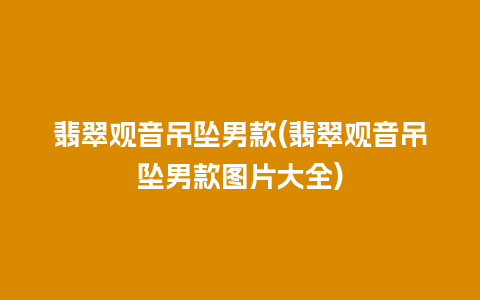 翡翠观音吊坠男款(翡翠观音吊坠男款图片大全)